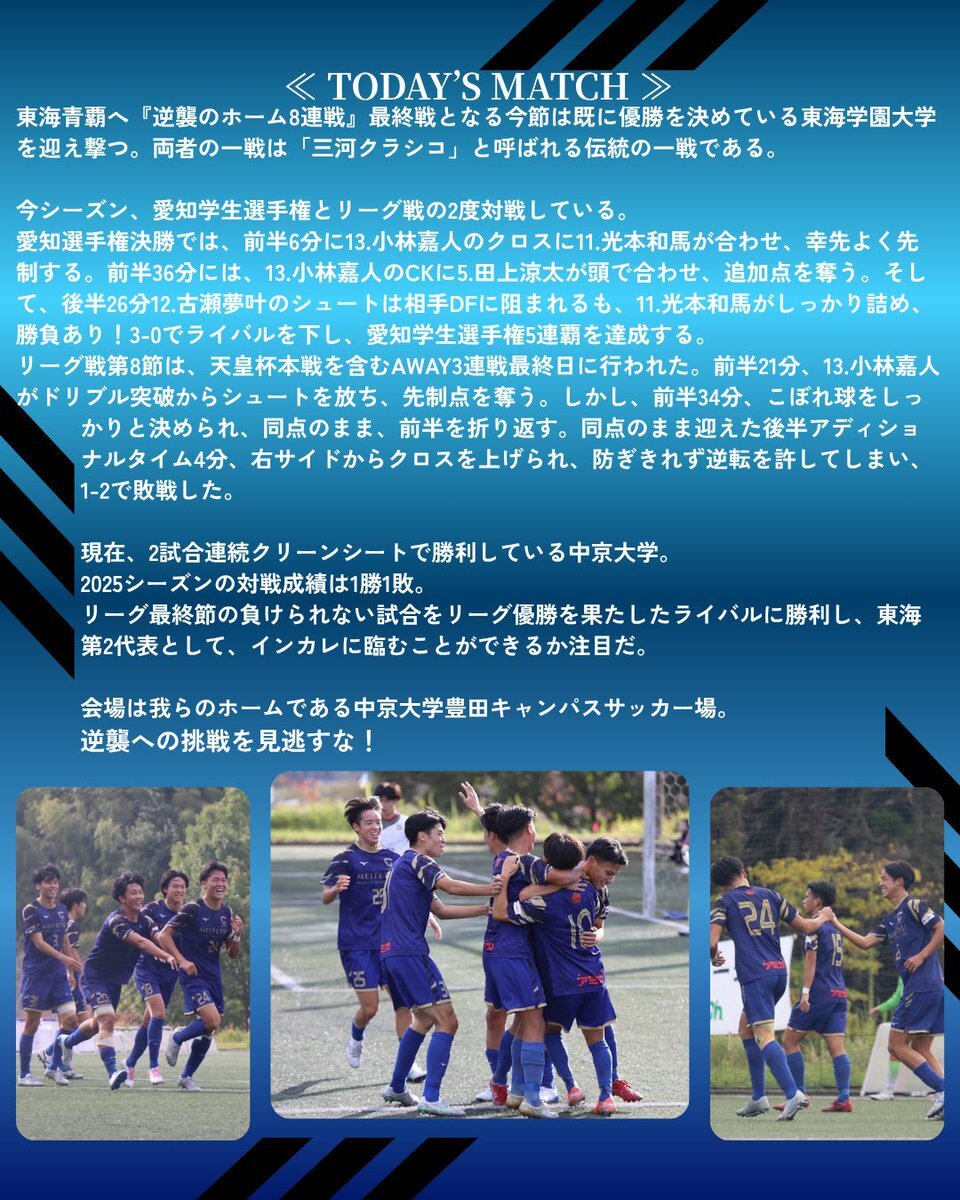 ≪ TODAY'S MATCH ≫

東海青覇へ『逆襲のホーム8連戦』最終戦となる今節は既に優勝を決めている東海学園大学を迎え撃つ。両者の一戦は「三河クラシコ」と呼ばれる伝統の一戦である。

今シーズン、愛知学生選手権とリーグ戦の2度対戦している。
愛知選手権決勝では、前半6分に13.小林嘉人のクロスに11.光本和馬が合わせ、幸先よく先制する。前半36分には、13.小林嘉人のCKに5.田上涼太が頭で合わせ、追加点を奪う。そして、後半26分12.古瀬夢叶のシュートは相手DFに阻まれるも、11.光本和馬がしっかり詰め、勝負あり！3-0でライバルを下し、愛知学生選手権5連覇を達成する。
リーグ戦第8節は、天皇杯本戦を含むAWAY3連戦最終日に行われた。前半21分、13.小林嘉人がドリブル突破からシュートを放ち、先制点を奪う。しかし、前半34分、こぼれ球をしっかりと決められ、同点のまま、前半を折り返す。同点のまま迎えた後半アディショナルタイム4分、右サイドからクロスを上げられ、防ぎきれず逆転を許してしまい、1-2で敗戦した。

現在、2試合連続クリーンシートで勝利している中京大学。
2025シーズンの対戦成績は1勝1敗。
リーグ最終節の負けられない試合をリーグ優勝を果たしたライバルに勝利し、東海第2代表として、インカレに臨むことができるか注目だ。

会場は我らのホームである中京大学豊田キャンパスサッカー場。
逆襲への挑戦を見逃すな！